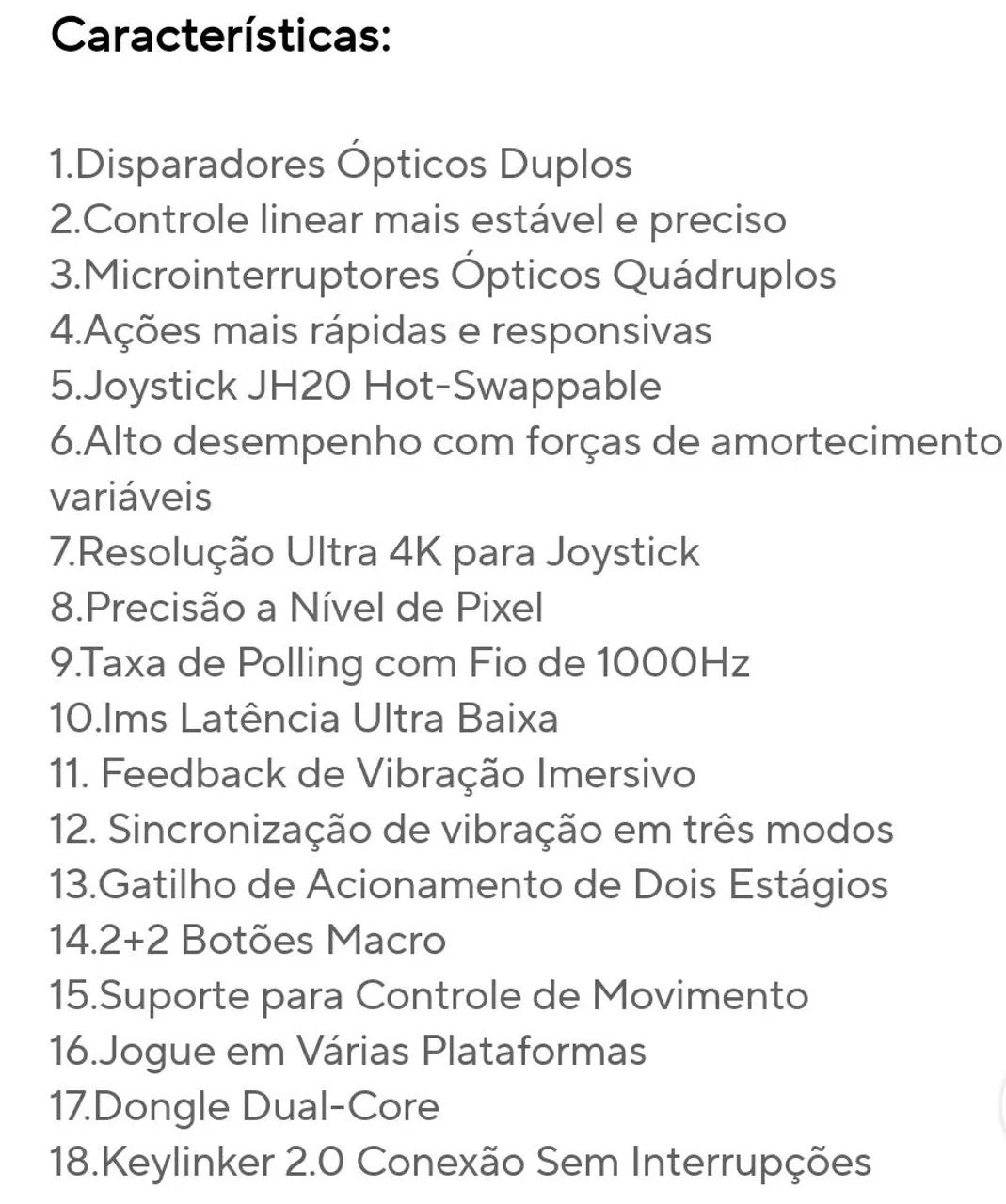 Características:

1.Disparadores Ópticos Duplos
2.Controle linear mais estável e preciso
3.Microinterruptores Ópticos Quádruplos
4.Ações mais rápidas e responsivas
5.Joystick JH20 Hot-Swappable
6.Alto desempenho com forças de amortecimento variáveis
7.Resolução Ultra 4K para Joystick
8.Precisão a Nível de Pixel
9.Taxa de Polling com Fio de 1000Hz
10.Ims Latência Ultra Baixa
11. Feedback de Vibração Imersivo
12. Sincronização de vibração em três modos
13.Gatilho de Acionamento de Dois Estágios
14.2+2 Botões Macro
15.Suporte para Controle de Movimento
16.Jogue em Várias Plataformas
17.Dongle Dual-Core
18.Keylinker 2.0 Conexão Sem Interrupções